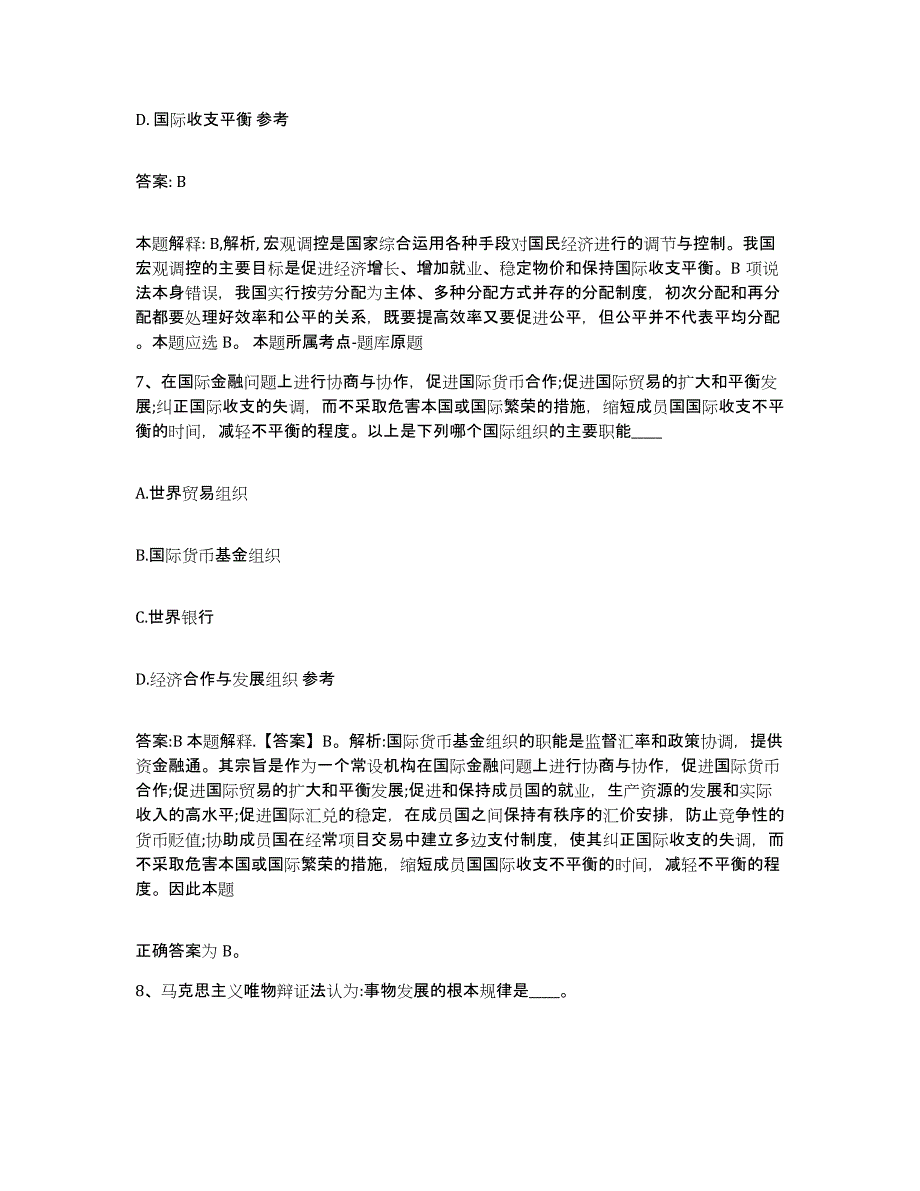 D. 国际收支平衡 参考

答案: B

本题解释: B,解析, 宏观调控是国家综合运用各种手段对国民经济进行的调节与控制。我国宏观调控的主要目标是促进经济增长、增加就业、稳定物价和保持国际收支平衡。B 项说法本身错误，我国实行按劳分配为主体、多种分配方式并存的分配制度，初次分配和再分配都要处理好效率和公平的关系，既要提高效率又要促进公平，但公平并不代表平均分配。本题应选 B。 本题所属考点-题库原题

7、在国际金融问题上进行协商与协作，促进国际货币合作;促进国际贸易的扩大和平衡发展;纠正国际收支的失调，而不采取危害本国或国际繁荣的措施，缩短成员国国际收支不平衡的时间，减轻不平衡的程度。以上是下列哪个国际组织的主要职能____

A.世界贸易组织

B.国际货币基金组织

C.世界银行

D.经济合作与发展组织 参考

答案:B 本题解释.【答案】B。解析:国际货币基金组织的职能是监督汇率和政策协调，提供资金融通。其宗旨是作为一个常设机构在国际金融问题上进行协商与协作，促进国际货币合作;促进国际贸易的扩大和平衡发展;促进和保持成员国的就业，生产资源的发展和实际收入的高水平;促进国际汇兑的稳定，在成员国之间保持有秩序的汇价安排，防止竞争性的货币贬值;协助成员国在经常项目交易中建立多边支付制度，使其纠正国际收支的失调，而不采取危害本国或国际繁荣的措施，缩短成员国国际收支不平衡的时间，减轻不平衡的程度。因此本题

正确答案为 B。

8、马克思主义唯物辩证法认为:事物发展的根本规律是____。